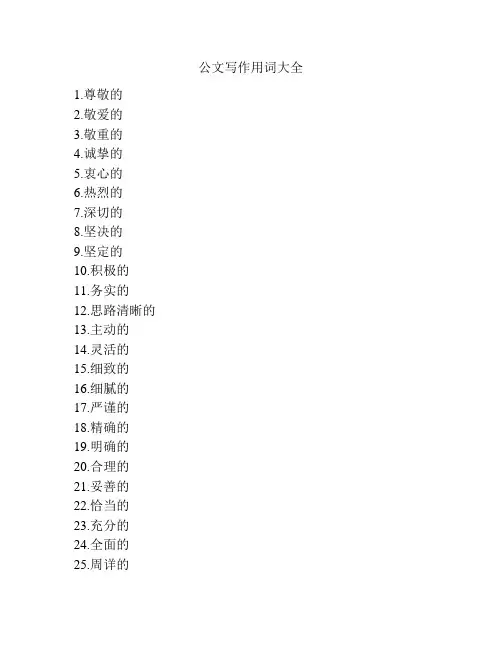 公文写作用词大全

1.尊敬的
2.敬爱的
3.敬重的
4.诚挚的
5.衷心的
6.热烈的
7.深切的
8.坚决的
9.坚定的
10.积极的
11.务实的
12.思路清晰的
13.主动的
14.灵活的
15.细致的
16.细腻的
17.严谨的
18.精确的
19.明确的
20.合理的
21.妥善的
22.恰当的
23.充分的
24.全面的
25.周详的